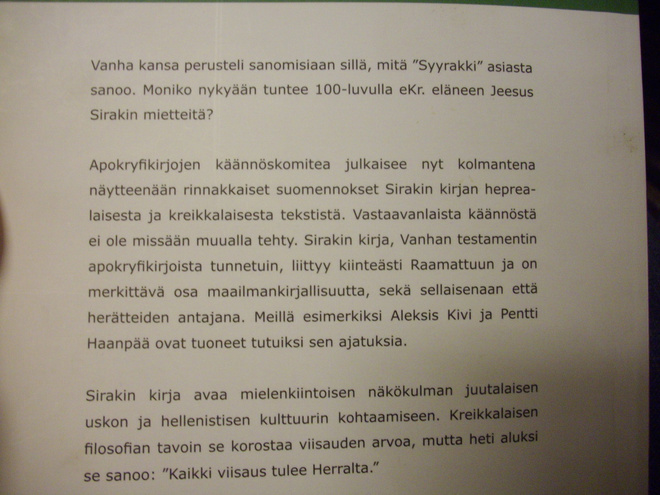 Vanha kansa perusteli sanomisiaan sillä, mitä ”Syyrakki” asiasta sanoo. Moniko nykyään tuntee 100-luvulla eKr. eläneen Jeesus Sirakin mietteitä?

Apokryfikirjojen käännöskomitea julkaisee nyt kolmantena näytteenään rinnakkaiset suomennokset Sirakin kirjan heprealaisesta ja kreikkalaisesta tekstistä. Vastaavanlaista käännöstä ei ole missään muualla tehty. Sirakin kirja, Vanhan testamentin apokryfikirjoista tunnetuin, liittyy kiinteästi Raamattuun ja on merkittävä osa maailmankirjallisuutta, sekä sellaisenaan että herätteiden antajana. Meillä esimerkiksi Aleksis Kivi ja Pentti Haanpää ovat tuoneet tutuiksi sen ajatuksia.

Sirakin kirja avaa mielenkiintoisen näkökulman juutalaisen uskon ja hellenistisen kulttuurin kohtaamiseen. Kreikkalaisen filosofian tavoin se korostaa viisauden arvoa, mutta heti aluksi se sanoo: ”Kaikki viisaus tulee Herralta.”